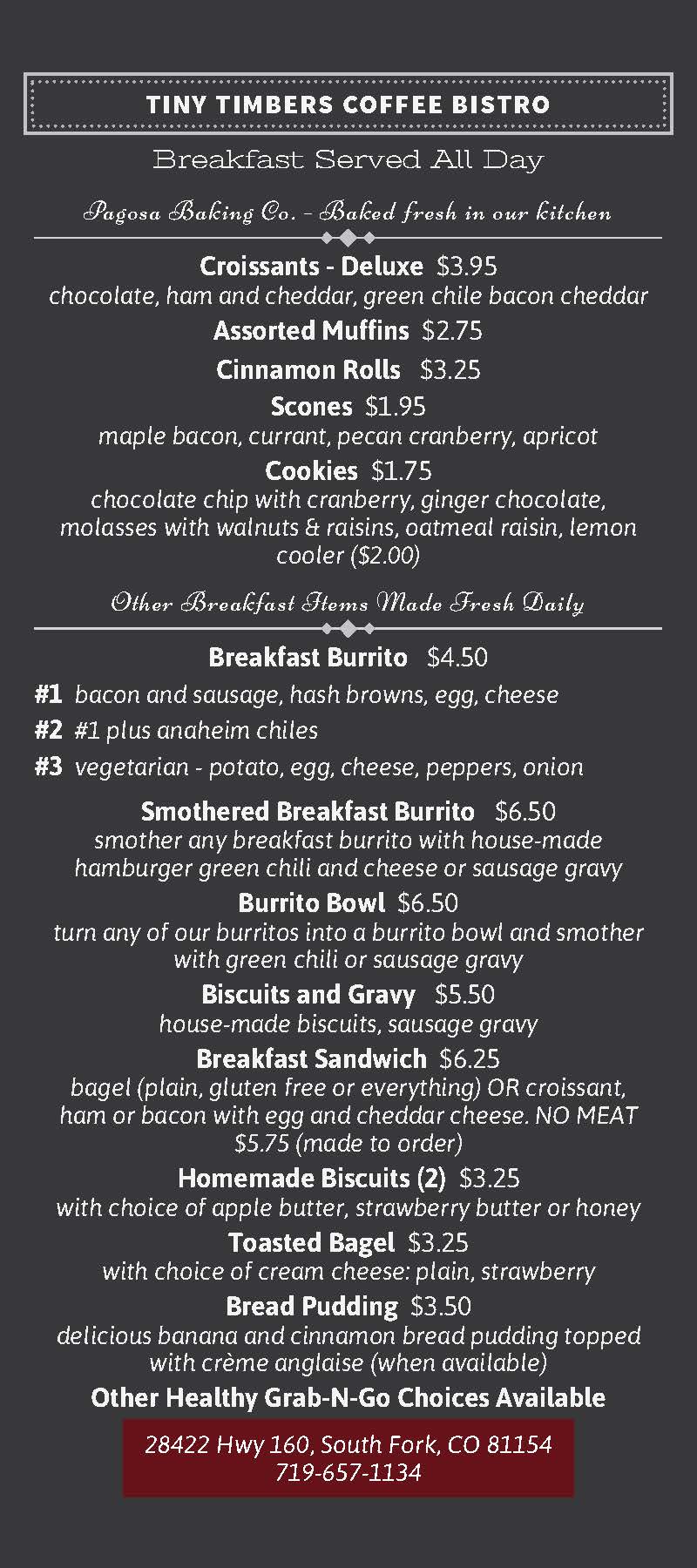 TINY TIMBERS COFFEE BISTRO

Breakfast Served All Day

Pagosa Baking Co. - Baked fresh in our kitchen

Croissants - Deluxe $3.95
chocolate, ham and cheddar, green chile bacon cheddar

Assorted Muffins $2.75

Cinnamon Rolls $3.25

Scones $1.95
maple bacon, currant, pecan cranberry, apricot

Cookies $1.75
chocolate chip with cranberry, ginger chocolate, molasses with walnuts & raisins, oatmeal raisin, lemon cooler ($2.00)

Other Breakfast Items Made Fresh Daily

Breakfast Burrito $4.50
#1 bacon and sausage, hash browns, egg, cheese
#2 #1 plus anaheim chiles
#3 vegetarian - potato, egg, cheese, peppers, onion

Smothered Breakfast Burrito $6.50
smother any breakfast burrito with house-made hamburger green chili and cheese or sausage gravy

Burrito Bowl $6.50
turn any of our burritos into a burrito bowl and smother with green chili or sausage gravy

Biscuits and Gravy $5.50
house-made biscuits, sausage gravy

Breakfast Sandwich $6.25
bagel (plain, gluten free or everything) OR croissant, ham or bacon with egg and cheddar cheese. NO MEAT $5.75 (made to order)

Homemade Biscuits (2) $3.25
with choice of apple butter, strawberry butter or honey

Toasted Bagel $3.25
with choice of cream cheese: plain, strawberry

Bread Pudding $3.50
delicious banana and cinnamon bread pudding topped with crème anglaise (when available)

Other Healthy Grab-N-Go Choices Available

28422 Hwy 160, South Fork, CO 81154
719-657-1134